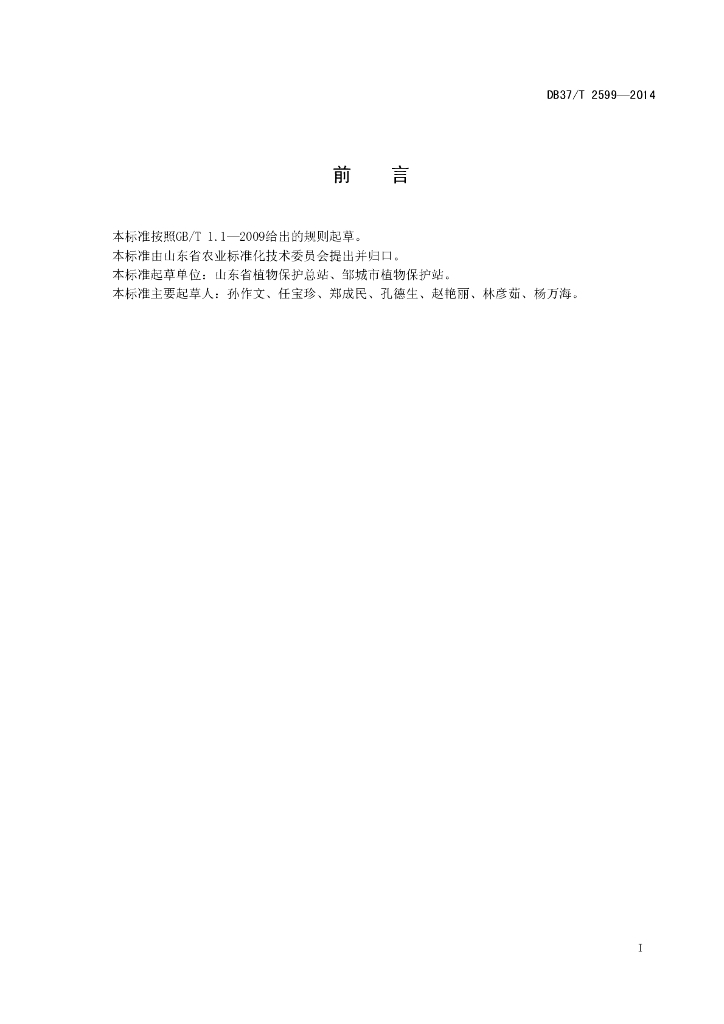 DB37/T 2599—2014

前　言

本标准按照GB/T 1.1—2009给出的规则起草。

本标准由山东省农业标准化技术委员会提出并归口。

本标准起草单位：山东省植物保护总站、邹城市植物保护站。

本标准主要起草人：孙作文、任宝珍、郑成民、孔德生、赵艳丽、林彦茹、杨万海。

I